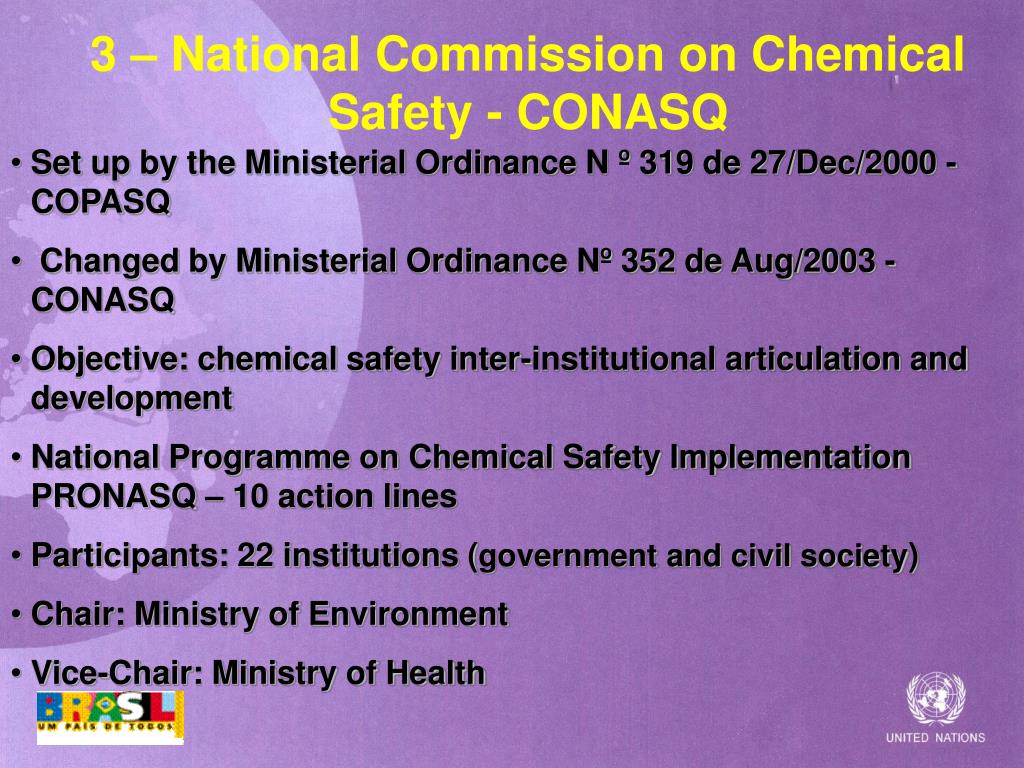 3 – National Commission on Chemical Safety - CONASQ

• Set up by the Ministerial Ordinance N º 319 de 27/Dec/2000 - COPASQ

• Changed by Ministerial Ordinance Nº 352 de Aug/2003 - CONASQ

• Objective: chemical safety inter-institutional articulation and development

• National Programme on Chemical Safety Implementation PRONASQ – 10 action lines

• Participants: 22 institutions (government and civil society)

• Chair: Ministry of Environment

• Vice-Chair: Ministry of Health

BRASIL
UM PAÍS DE TODOS

UNITED NATIONS